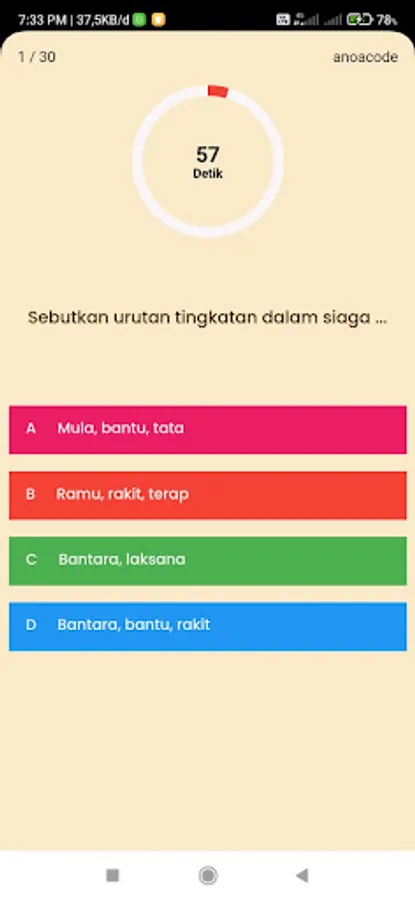 7:33 PM | 37,5KB/d 78%

1 / 30

anoacode

57
Detik

Sebutkan urutan tingkatan dalam siaga ...

A Mula, bantu, tata

B Ramu, rakit, terap

C Bantara, laksana

D Bantara, bantu, rakit